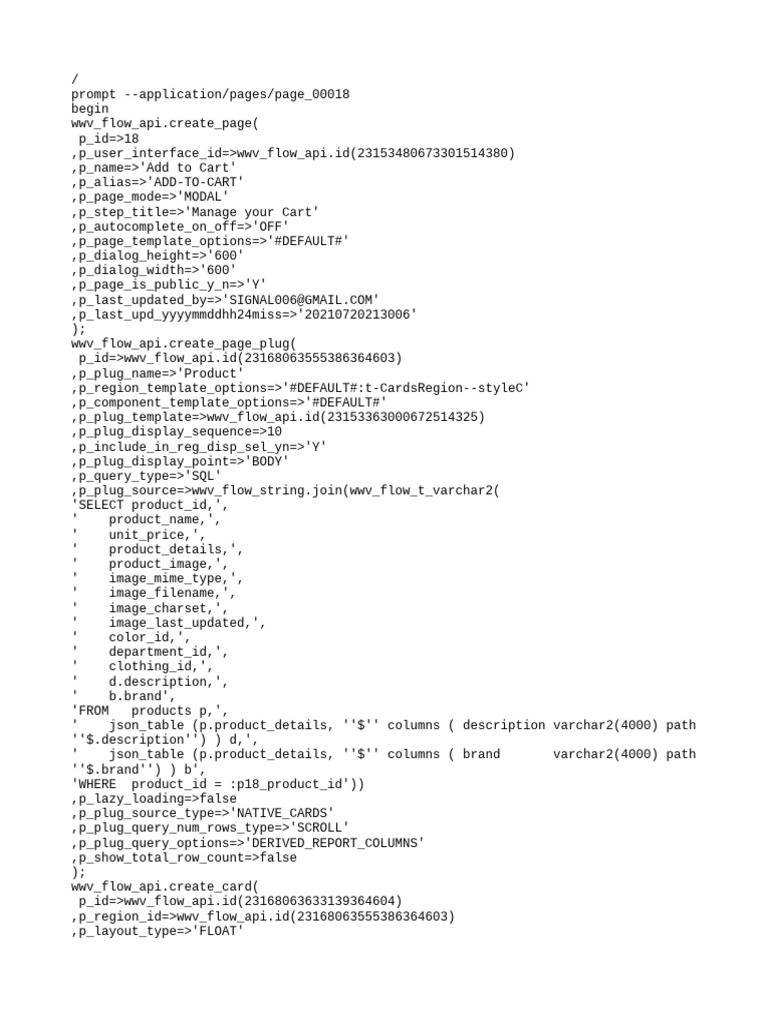 /
prompt --application/pages/page_00018
begin
wwv_flow_api.create_page(
 p_id=>18
,p_user_interface_id=>wwv_flow_api.id(23153480673301514380)
,p_name=>'Add to Cart'
,p_alias=>'ADD-TO-CART'
,p_page_mode=>'MODAL'
,p_step_title=>'Manage your Cart'
,p_autocomplete_on_off=>'OFF'
,p_page_template_options=>'#DEFAULT#'
,p_dialog_height=>'600'
,p_dialog_width=>'600'
,p_page_is_public_y_n=>'Y'
,p_last_updated_by=>'SIGNAL006@GMAIL.COM'
,p_last_upd_yyyymmddhh24miss=>'20210720213006'
);
wwv_flow_api.create_page_plug(
 p_id=>wwv_flow_api.id(23168063555386364603)
,p_plug_name=>'Product'
,p_region_template_options=>'#DEFAULT#:t-CardsRegion--styleC'
,p_component_template_options=>'#DEFAULT#'
,p_plug_template=>wwv_flow_api.id(23153363000672514325)
,p_plug_display_sequence=>10
,p_include_in_reg_disp_sel_yn=>'Y'
,p_plug_display_point=>'BODY'
,p_query_type=>'SQL'
,p_plug_source=>wwv_flow_string.join(wwv_flow_t_varchar2(
'SELECT product_id,',
'    product_name,',
'    unit_price,',
'    product_details,',
'    product_image,',
'    image_mime_type,',
'    image_filename,',
'    image_charset,',
'    image_last_updated,',
'    color_id,',
'    department_id,',
'    clothing_id,',
'    d.description,',
'    b.brand',
'FROM   products p,',
'    json_table (p.product_details, ''$'' columns ( description varchar2(4000) path ''$.description'') ) d,',
'    json_table (p.product_details, ''$'' columns ( brand       varchar2(4000) path ''$.brand'') ) b',
'WHERE  product_id = :p18_product_id'))
,p_lazy_loading=>false
,p_plug_source_type=>'NATIVE_CARDS'
,p_plug_query_num_rows_type=>'SCROLL'
,p_plug_query_options=>'DERIVED_REPORT_COLUMNS'
,p_show_total_row_count=>false
);
wwv_flow_api.create_card(
 p_id=>wwv_flow_api.id(23168063633139364604)
,p_region_id=>wwv_flow_api.id(23168063555386364603)
,p_layout_type=>'FLOAT'